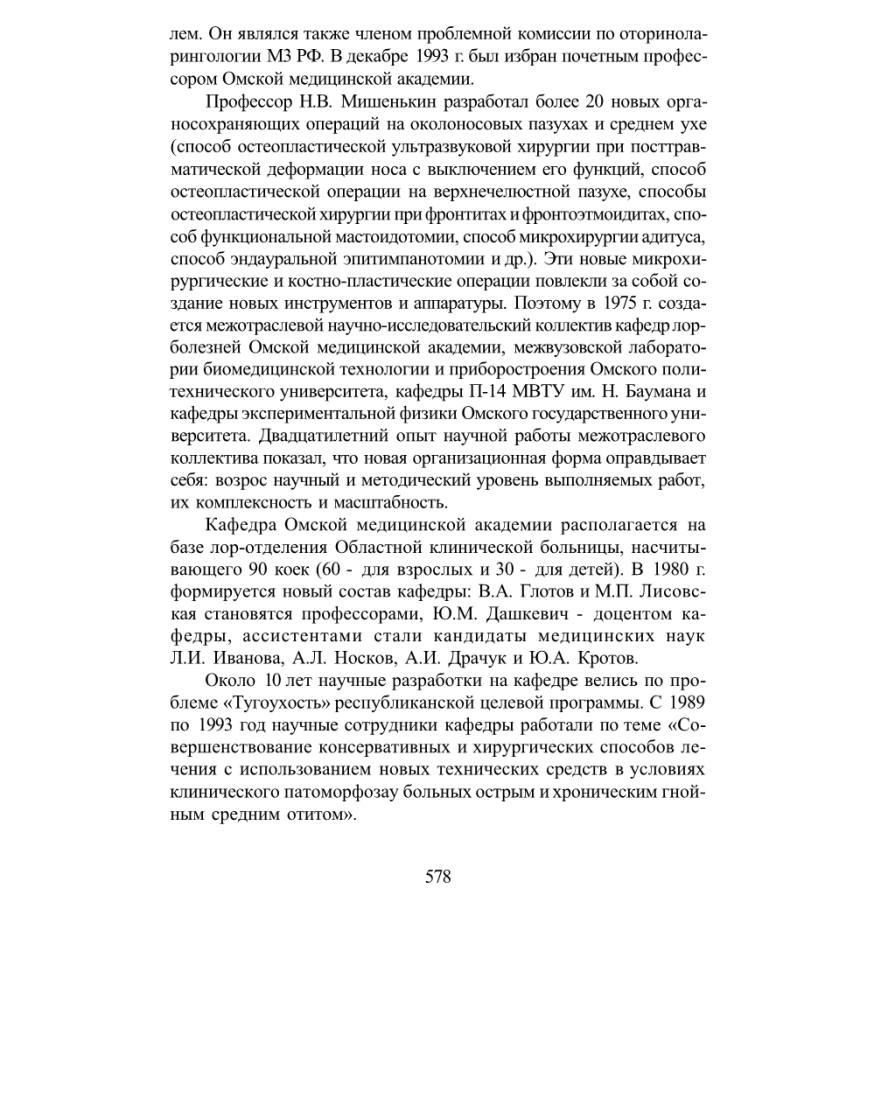 лем. Он являлся также членом проблемной комиссии по оториноларингологии МЗ РФ. В декабре 1993 г. был избран почетным профессором Омской медицинской академии.

Профессор Н.В. Мишенькин разработал более 20 новых органосохраняющих операций на околоносовых пазухах и среднем ухе (способ остеопластической ультразвуковой хирургии при посттравматической деформации носа с выключением его функций, способ остеопластической операции на верхнечелюстной пазухе, способы остеопластической хирургии при фронтитах и фронтоэтмоидитах, способ функциональной мастоидотомии, способ микрохирургии адитуса, способ эндауральной эпитимпанотомии и др.). Эти новые микрохирургические и костно-пластические операции повлекли за собой создание новых инструментов и аппаратуры. Поэтому в 1975 г. создается межотраслевой научно-исследовательский коллектив кафедр лор-болезней Омской медицинской академии, межвузовской лаборатории биомедицинской технологии и приборостроения Омского политехнического университета, кафедры П-14 МВТУ им. Н. Баумана и кафедры экспериментальной физики Омского государственного университета. Двадцатилетний опыт научной работы межотраслевого коллектива показал, что новая организационная форма оправдывает себя: возрос научный и методический уровень выполняемых работ, их комплексность и масштабность.

Кафедра Омской медицинской академии располагается на базе лор-отделения Областной клинической больницы, насчитывающего 90 коек (60 - для взрослых и 30 - для детей). В 1980 г. формируется новый состав кафедры: В.А. Глотов и М.П. Лисовская становятся профессорами, Ю.М. Дашкевич - доцентом кафедры, ассистентами стали кандидаты медицинских наук Л.И. Иванова, А.Л. Носков, А.И. Драчук и Ю.А. Кротов.

Около 10 лет научные разработки на кафедре велись по проблеме «Тугоухость» республиканской целевой программы. С 1989 по 1993 год научные сотрудники кафедры работали по теме «Совершенствование консервативных и хирургических способов лечения с использованием новых технических средств в условиях клинического патоморфозау больных острым и хроническим гнойным средним отитом».

578